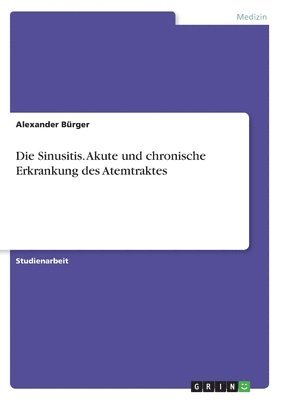 Medizin

Alexander Bürger

Die Sinusitis. Akute und chronische Erkrankung des Atemtraktes

Studienarbeit

GRIN